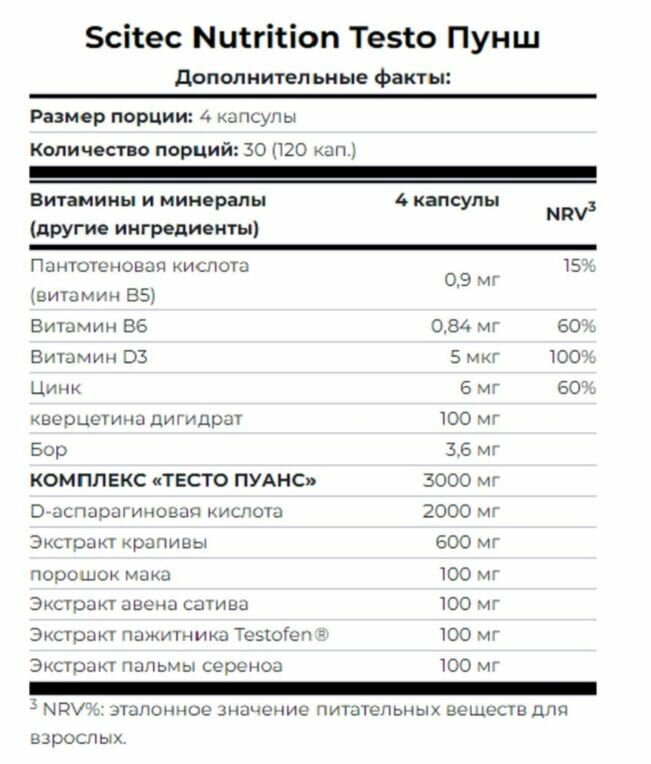 Scitec Nutrition Testo Пунш

Дополнительные факты:

Размер порции: 4 капсулы

Количество порций: 30 (120 кап.)

| Витамины и минералы (другие ингредиенты) | 4 капсулы | NRV$^3$ |
|---|---|---|
| Пантотеновая кислота (витамин B5) | 0,9 мг | 15% |
| Витамин B6 | 0,84 мг | 60% |
| Витамин D3 | 5 мкг | 100% |
| Цинк | 6 мг | 60% |
| кверцетина дигидрат | 100 мг | |
| Бор | 3,6 мг | |
| КОМПЛЕКС «ТЕСТО ПУАНС» | 3000 мг | |
| D-аспарагиновая кислота | 2000 мг | |
| Экстракт крапивы | 600 мг | |
| порошок мака | 100 мг | |
| Экстракт авена сатива | 100 мг | |
| Экстракт пажитника Testofen® | 100 мг | |
| Экстракт пальмы сереноа | 100 мг | |

$^3$ NRV%: эталонное значение питательных веществ для взрослых.